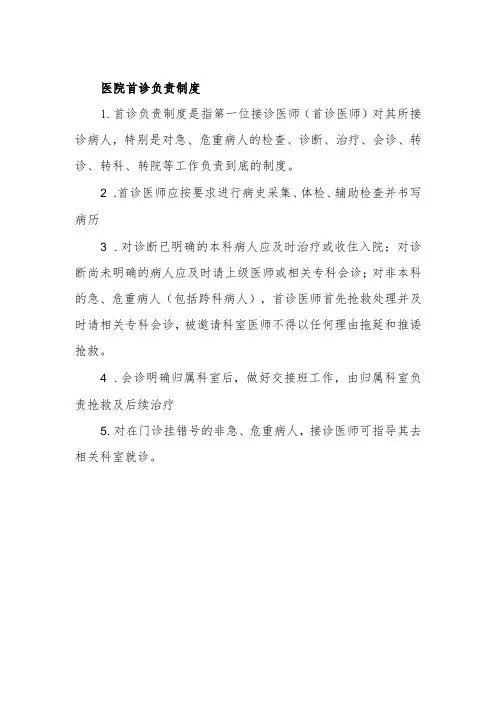 医院首诊负责制度

1. 首诊负责制度是指第一位接诊医师（首诊医师）对其所接诊病人，特别是对急、危重病人的检查、诊断、治疗、会诊、转诊、转科、转院等工作负责到底的制度。

2 .首诊医师应按要求进行病史采集、体检、辅助检查并书写病历

3 .对诊断已明确的本科病人应及时治疗或收住入院；对诊断尚未明确的病人应及时请上级医师或相关专科会诊；对非本科的急、危重病人（包括跨科病人），首诊医师首先抢救处理并及时请相关专科会诊，被邀请科室医师不得以任何理由拖延和推诿抢救。

4 .会诊明确归属科室后，做好交接班工作，由归属科室负责抢救及后续治疗

5. 对在门诊挂错号的非急、危重病人，接诊医师可指导其去相关科室就诊。